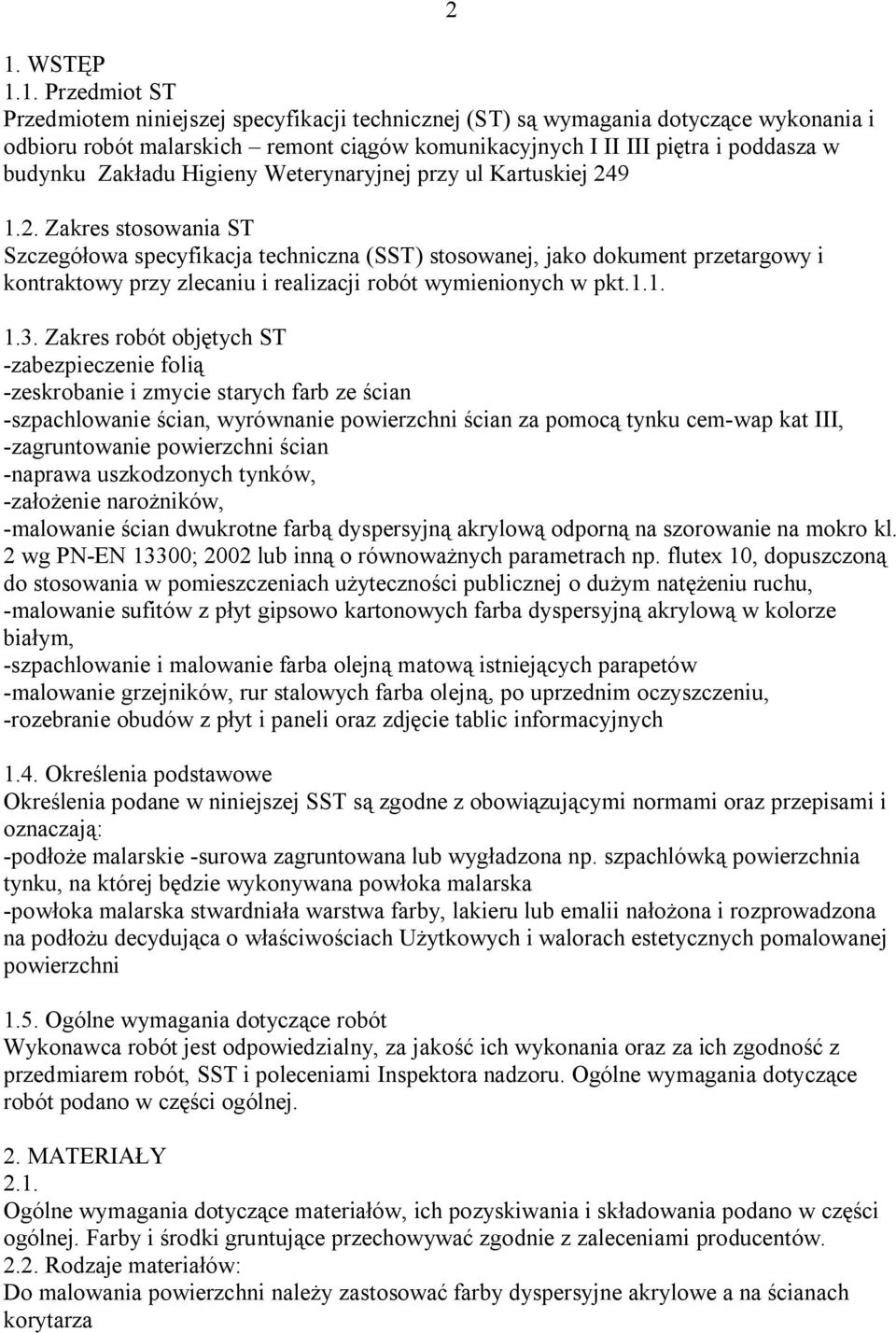 2

1. WSTĘP
1.1. Przedmiot ST
Przedmiotem niniejszej specyfikacji technicznej (ST) są wymagania dotyczące wykonania i odbioru robót malarskich – remont ciągów komunikacyjnych I II III piętra i poddasza w budynku Zakładu Higieny Weterynaryjnej przy ul Kartuskiej 249

1.2. Zakres stosowania ST
Szczegółowa specyfikacja techniczna (SST) stosowanej, jako dokument przetargowy i kontraktowy przy zlecaniu i realizacji robót wymienionych w pkt.1.1.

1.3. Zakres robót objętych ST
-zabezpieczenie folią
-zeskrobanie i zmycie starych farb ze ścian
-szpachlowanie ścian, wyrównanie powierzchni ścian za pomocą tynku cem-wap kat III,
-zagruntowanie powierzchni ścian
-naprawa uszkodzonych tynków,
-założenie narożników,
-malowanie ścian dwukrotne farbą dyspersyjną akrylową odporną na szorowanie na mokro kl. 2 wg PN-EN 13300; 2002 lub inną o równoważnych parametrach np. flutex 10, dopuszczoną do stosowania w pomieszczeniach użyteczności publicznej o dużym natężeniu ruchu,
-malowanie sufitów z płyt gipsowo kartonowych farba dyspersyjną akrylową w kolorze białym,
-szpachlowanie i malowanie farba olejną matową istniejących parapetów
-malowanie grzejników, rur stalowych farba olejną, po uprzednim oczyszczeniu,
-rozebranie obudów z płyt i paneli oraz zdjęcie tablic informacyjnych

1.4. Określenia podstawowe
Określenia podane w niniejszej SST są zgodne z obowiązującymi normami oraz przepisami i oznaczają:
-podłoże malarskie -surowa zagruntowana lub wygładzona np. szpachlówką powierzchnia tynku, na której będzie wykonywana powłoka malarska
-powłoka malarska stwardniała warstwa farby, lakieru lub emalii nałożona i rozprowadzona na podłożu decydująca o właściwościach Użytkowych i walorach estetycznych pomalowanej powierzchni

1.5. Ogólne wymagania dotyczące robót
Wykonawca robót jest odpowiedzialny, za jakość ich wykonania oraz za ich zgodność z przedmiarem robót, SST i poleceniami Inspektora nadzoru. Ogólne wymagania dotyczące robót podano w części ogólnej.

2. MATERIAŁY
2.1.
Ogólne wymagania dotyczące materiałów, ich pozyskiwania i składowania podano w części ogólnej. Farby i środki gruntujące przechowywać zgodnie z zaleceniami producentów.
2.2. Rodzaje materiałów:
Do malowania powierzchni należy zastosować farby dyspersyjne akrylowe a na ścianach korytarza